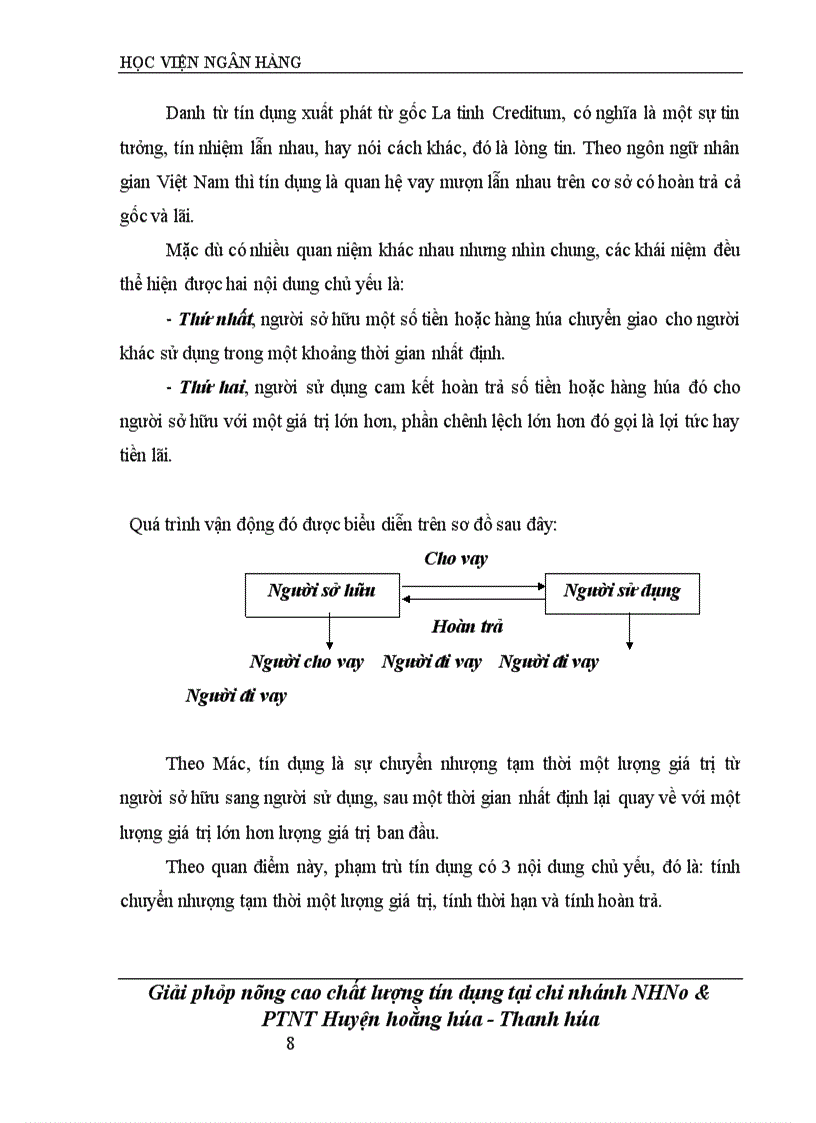 HỌC VIỆN NGÂN HÀNG

Danh từ tín dụng xuất phát từ gốc La tinh Creditum, có nghĩa là một sự tin tưởng, tín nhiệm lẫn nhau, hay nói cách khác, đó là lòng tin. Theo ngôn ngữ nhân gian Việt Nam thì tín dụng là quan hệ vay mượn lẫn nhau trên cơ sở có hoàn trả cả gốc và lãi.

Mặc dù có nhiều quan niệm khác nhau nhưng nhìn chung, các khái niệm đều thể hiện được hai nội dung chủ yếu là:

- Thứ nhất, người sở hữu một số tiền hoặc hàng húa chuyển giao cho người khác sử dụng trong một khoảng thời gian nhất định.

- Thứ hai, người sử dụng cam kết hoàn trả số tiền hoặc hàng húa đó cho người sở hữu với một giá trị lớn hơn, phần chênh lệch lớn hơn đó gọi là lợi tức hay tiền lãi.

Quá trình vận động đó được biểu diễn trên sơ đồ sau đây:

Cho vay

Người sở hữu

Người sử dụng

Hoàn trả

Người cho vay Người đi vay Người đi vay

Người đi vay

Theo Mác, tín dụng là sự chuyển nhượng tạm thời một lượng giá trị từ người sở hữu sang người sử dụng, sau một thời gian nhất định lại quay về với một lượng giá trị lớn hơn lượng giá trị ban đầu.

Theo quan điểm này, phạm trù tín dụng có 3 nội dung chủ yếu, đó là: tính chuyển nhượng tạm thời một lượng giá trị, tính thời hạn và tính hoàn trả.

Giải phỏp nõng cao chất lượng tín dụng tại chi nhánh NHNo & PTNT Huyện hoằng húa - Thanh húa
8